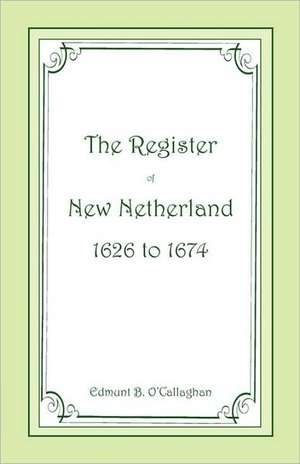 The Register

of

New Netherland

1626 to 1674

Edmunt B. O'Callaghan